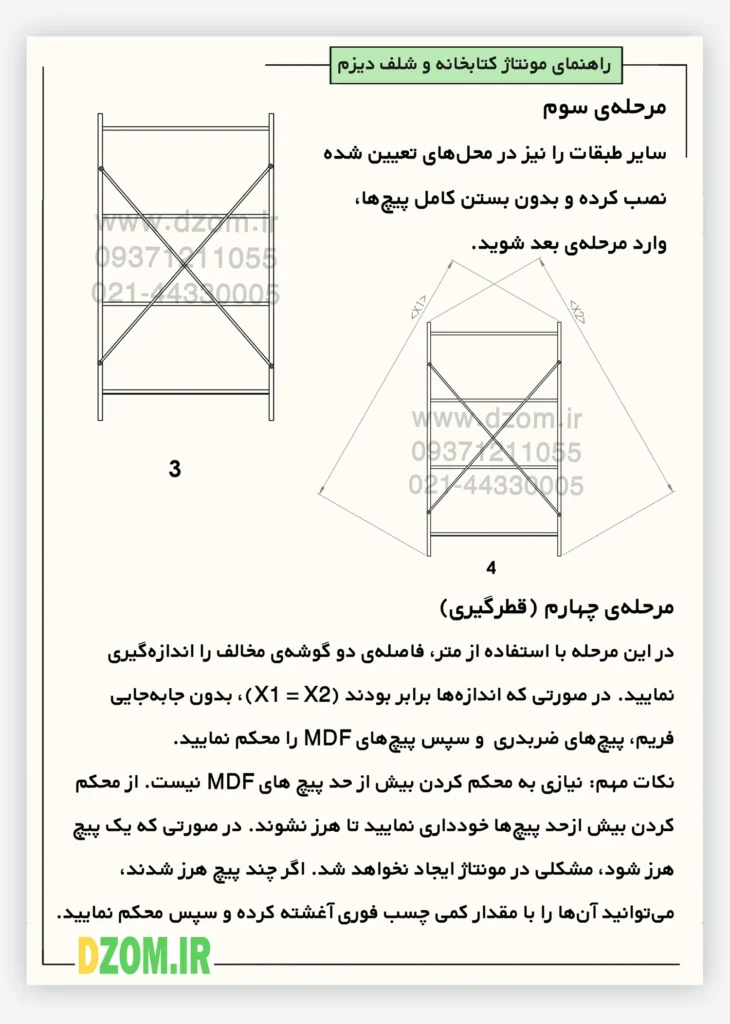 راهنمای مونتاژ کتابخانه و شلف دیزم

مرحله‌ی سوم

سایر طبقات را نیز در محل‌های تعیین شده نصب کرده و بدون بستن کامل پیچ‌ها، وارد مرحله‌ی بعد شوید.

www.dzom.ir
09371211055
021-44330005

3

<X1>

<X2>

www.dzom.ir
09371211055
021-44330005

4

مرحله‌ی چهارم (قطرگیری)

در این مرحله با استفاده از متر، فاصله‌ی دو گوشه‌ی مخالف را اندازه‌گیری نمایید. در صورتی که اندازه‌ها برابر بودند (X1 = X2)، بدون جابه‌جایی فریم، پیچ‌های ضربدری و سپس پیچ‌های MDF را محکم نمایید.

نکات مهم: نیازی به محکم کردن بیش از حد پیچ های MDF نیست. از محکم کردن بیش ازحد پیچ‌ها خودداری نمایید تا هرز نشوند. در صورتی که یک پیچ هرز شود، مشکلی در مونتاژ ایجاد نخواهد شد. اگر چند پیچ هرز شدند، می‌توانید آن‌ها را با مقدار کمی چسب فوری آغشته کرده و سپس محکم نمایید.

DZOM.IR